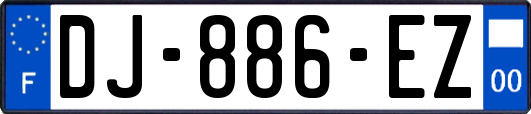 F
DJ-886-EZ
00